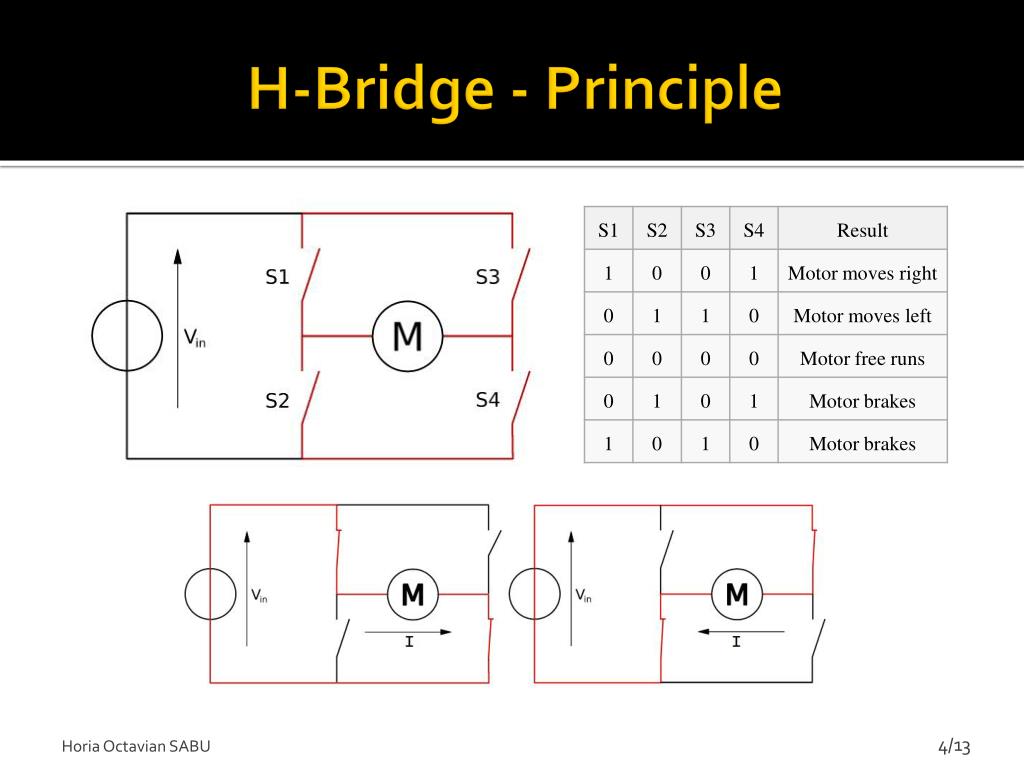 H-Bridge - Principle

S1
S3
$V_{in}$
M
S2
S4

| S1 | S2 | S3 | S4 | Result |
|---|---|---|---|---|
| 1 | 0 | 0 | 1 | Motor moves right |
| 0 | 1 | 1 | 0 | Motor moves left |
| 0 | 0 | 0 | 0 | Motor free runs |
| 0 | 1 | 0 | 1 | Motor brakes |
| 1 | 0 | 1 | 0 | Motor brakes |

$V_{in}$
M
I

$V_{in}$
M
I

Horia Octavian SABU

4/13